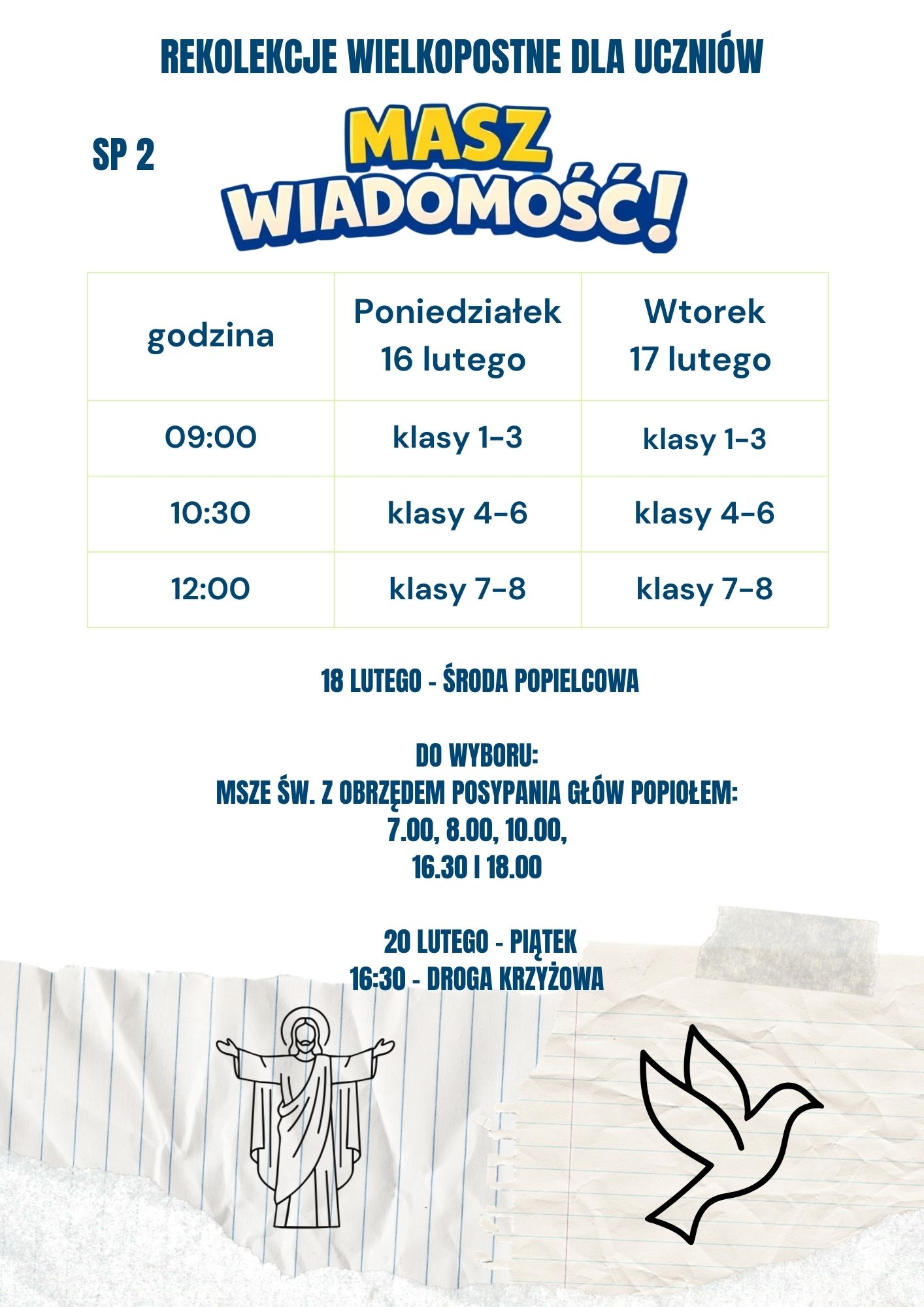 REKOLEKCJE WIELKOPOSTNE DLA UCZNIÓW

SP 2

MASZ WIADOMOŚĆ!

| godzina | Poniedziałek 16 lutego | Wtorek 17 lutego |
|---|---|---|
| 09:00 | klasy 1-3 | klasy 1-3 |
| 10:30 | klasy 4-6 | klasy 4-6 |
| 12:00 | klasy 7-8 | klasy 7-8 |

18 LUTEGO - ŚRODA POPIELCOWA

DO WYBORU:
MSZE ŚW. Z OBRZĘDEM POSYPANIA GŁÓW POPIOŁEM:
7.00, 8.00, 10.00,
16.30 I 18.00

20 LUTEGO - PIĄTEK
16:30 - DROGA KRZYŻOWA